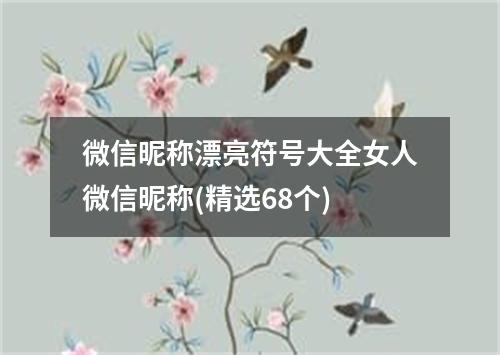 微信昵称漂亮符号大全女人微信昵称(精选68个)